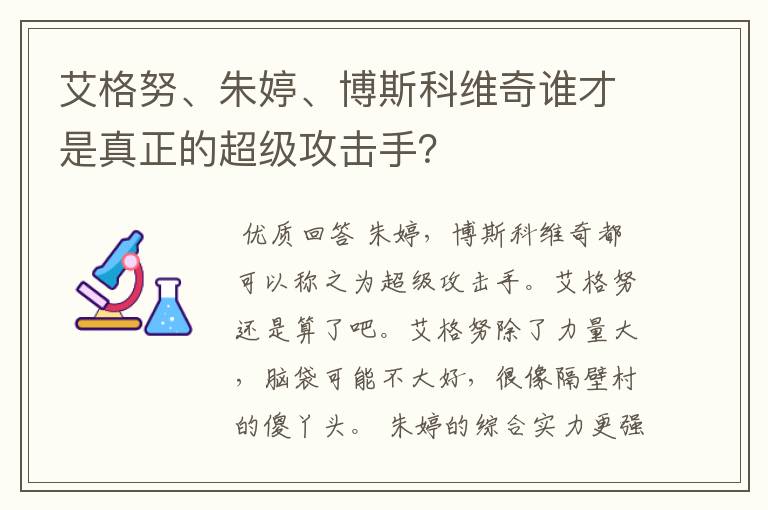 艾格努、朱婷、博斯科维奇谁才是真正的超级攻击手?

优质回答 朱婷，博斯科维奇都可以称之为超级攻击手。艾格努还是算了吧。艾格努除了力量大，脑袋可能不大好，很像隔壁村的傻丫头。 朱婷的综合实力更强